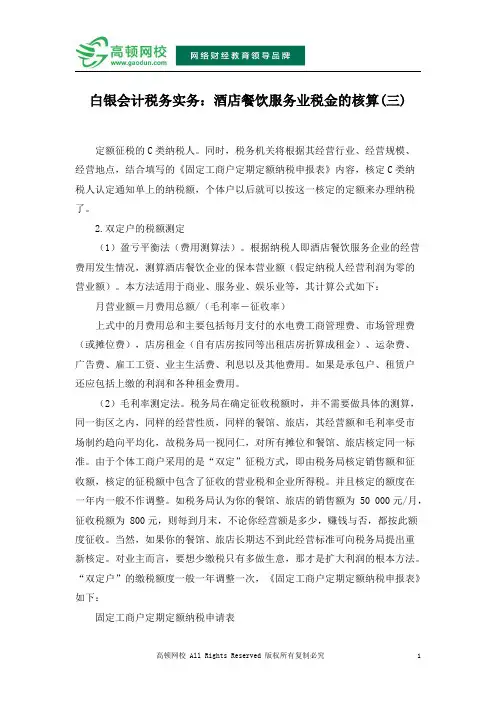 高顿网校
www.gaodun.com
网络财经教育领导品牌

白银会计税务实务：酒店餐饮服务业税金的核算(三)

定额征税的C类纳税人。同时，税务机关将根据其经营行业、经营规模、经营地点，结合填写的《固定工商户定期定额纳税申报表》内容，核定C类纳税人认定通知单上的纳税额，个体户以后就可以按这一核定的定额来办理纳税了。

2.双定户的税额测定

（1）盈亏平衡法（费用测算法）。根据纳税人即酒店餐饮服务企业的经营费用发生情况，测算酒店餐饮企业的保本营业额（假定纳税人经营利润为零的营业额）。本方法适用于商业、服务业、娱乐业等，其计算公式如下：

月营业额＝月费用总额/（毛利率－征收率）

上式中的月费用总和主要包括每月支付的水电费工商管理费、市场管理费（或摊位费），店房租金（自有店房按同等出租店房折算成租金）、运杂费、广告费、雇工工资、业主生活费、利息以及其他费用。如果是承包户、租赁户还应包括上缴的利润和各种租金费用。

（2）毛利率测定法。税务局在确定征收税额时，并不需要做具体的测算，同一街区之内，同样的经营性质，同样的餐馆、旅店，其经营额和毛利率受市场制约趋向平均化，故税务局一视同仁，对所有摊位和餐馆、旅店核定同一标准。由于个体工商户采用的是“双定”征税方式，即由税务局核定销售额和征收额，核定的征税额中包含了征收的营业税和企业所得税。并且核定的额度在一年内一般不作调整。如税务局认为你的餐馆、旅店的销售额为 50 000元/月，征收税额为 800元，则每到月末，不论你经营额是多少，赚钱与否，都按此额度征收。当然，如果你的餐馆、旅店长期达不到此经营标准可向税务局提出重新核定。对业主而言，要想少缴税只有多做生意，那才是扩大利润的根本方法。“双定户”的缴税额度一般一年调整一次，《固定工商户定期定额纳税申报表》如下：

固定工商户定期定额纳税申请表

高顿网校 All Rights Reserved 版权所有复制必究 1